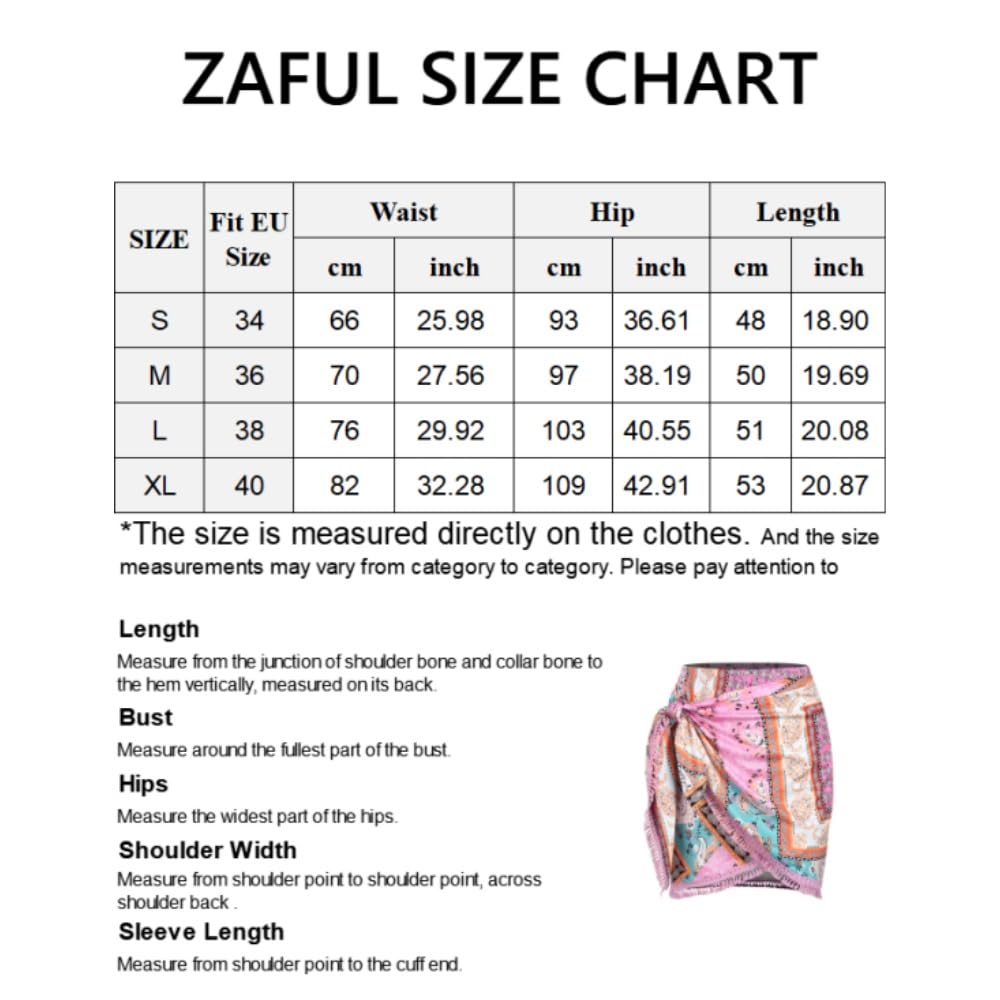 ZAFUL SIZE CHART

| SIZE | Fit EU Size | Waist cm | Waist inch | Hip cm | Hip inch | Length cm | Length inch |
|---|---|---|---|---|---|---|---|
| S | 34 | 66 | 25.98 | 93 | 36.61 | 48 | 18.90 |
| M | 36 | 70 | 27.56 | 97 | 38.19 | 50 | 19.69 |
| L | 38 | 76 | 29.92 | 103 | 40.55 | 51 | 20.08 |
| XL | 40 | 82 | 32.28 | 109 | 42.91 | 53 | 20.87 |

*The size is measured directly on the clothes. And the size measurements may vary from category to category. Please pay attention to

Length
Measure from the junction of shoulder bone and collar bone to the hem vertically, measured on its back.

Bust
Measure around the fullest part of the bust.

Hips
Measure the widest part of the hips.

Shoulder Width
Measure from shoulder point to shoulder point, across shoulder back .

Sleeve Length
Measure from shoulder point to the cuff end.